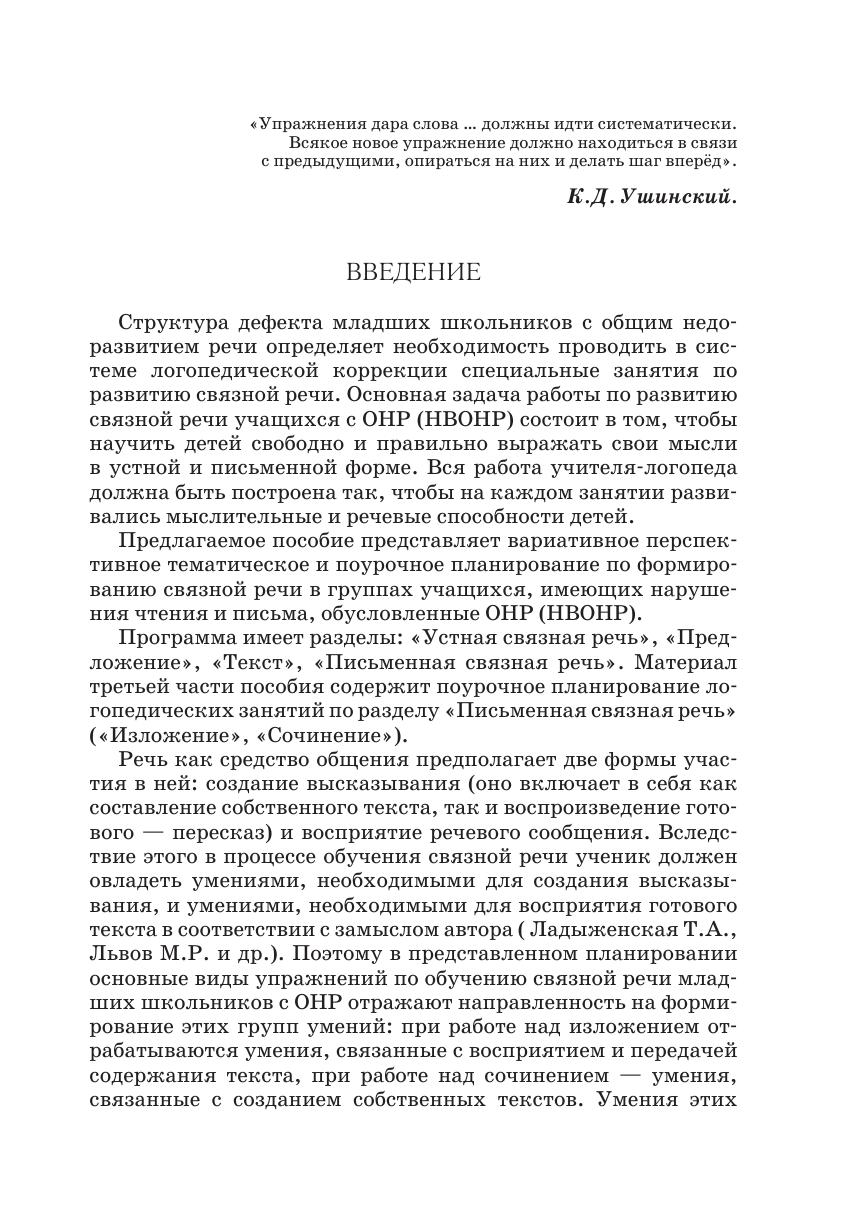 «Упражнения дара слова ... должны идти систематически. Всякое новое упражнение должно находиться в связи с предыдущими, опираться на них и делать шаг вперёд».

К.Д. Ушинский.

ВВЕДЕНИЕ

Структура дефекта младших школьников с общим недоразвитием речи определяет необходимость проводить в системе логопедической коррекции специальные занятия по развитию связной речи. Основная задача работы по развитию связной речи учащихся с ОНР (НВОНР) состоит в том, чтобы научить детей свободно и правильно выражать свои мысли в устной и письменной форме. Вся работа учителя-логопеда должна быть построена так, чтобы на каждом занятии развивались мыслительные и речевые способности детей.

Предлагаемое пособие представляет вариативное перспективное тематическое и поурочное планирование по формированию связной речи в группах учащихся, имеющих нарушения чтения и письма, обусловленные ОНР (НВОНР).

Программа имеет разделы: «Устная связная речь», «Предложение», «Текст», «Письменная связная речь». Материал третьей части пособия содержит поурочное планирование логопедических занятий по разделу «Письменная связная речь» («Изложение», «Сочинение»).

Речь как средство общения предполагает две формы участия в ней: создание высказывания (оно включает в себя как составление собственного текста, так и воспроизведение готового — пересказ) и восприятие речевого сообщения. Вследствие этого в процессе обучения связной речи ученик должен овладеть умениями, необходимыми для создания высказывания, и умениями, необходимыми для восприятия готового текста в соответствии с замыслом автора ( Ладыженская Т.А., Львов М.Р. и др.). Поэтому в представленном планировании основные виды упражнений по обучению связной речи младших школьников с ОНР отражают направленность на формирование этих групп умений: при работе над изложением отрабатываются умения, связанные с восприятием и передачей содержания текста, при работе над сочинением — умения, связанные с созданием собственных текстов. Умения этих